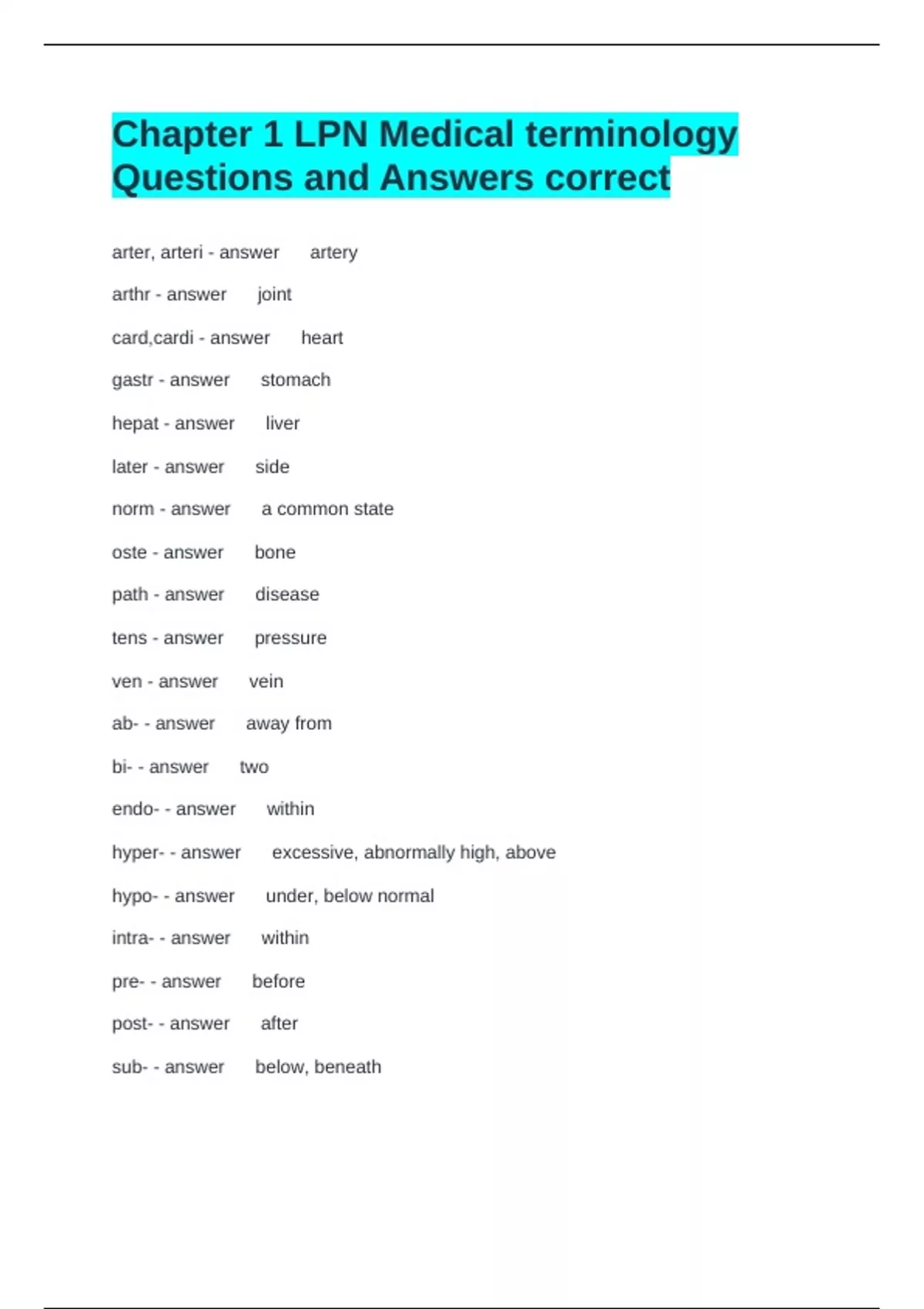 Chapter 1 LPN Medical terminology Questions and Answers correct

arter, arteri - answer artery

arthr - answer joint

card,cardi - answer heart

gastr - answer stomach

hepat - answer liver

later - answer side

norm - answer a common state

oste - answer bone

path - answer disease

tens - answer pressure

ven - answer vein

ab- - answer away from

bi- - answer two

endo- - answer within

hyper- - answer excessive, abnormally high, above

hypo- - answer under, below normal

intra- - answer within

pre- - answer before

post- - answer after

sub- - answer below, beneath